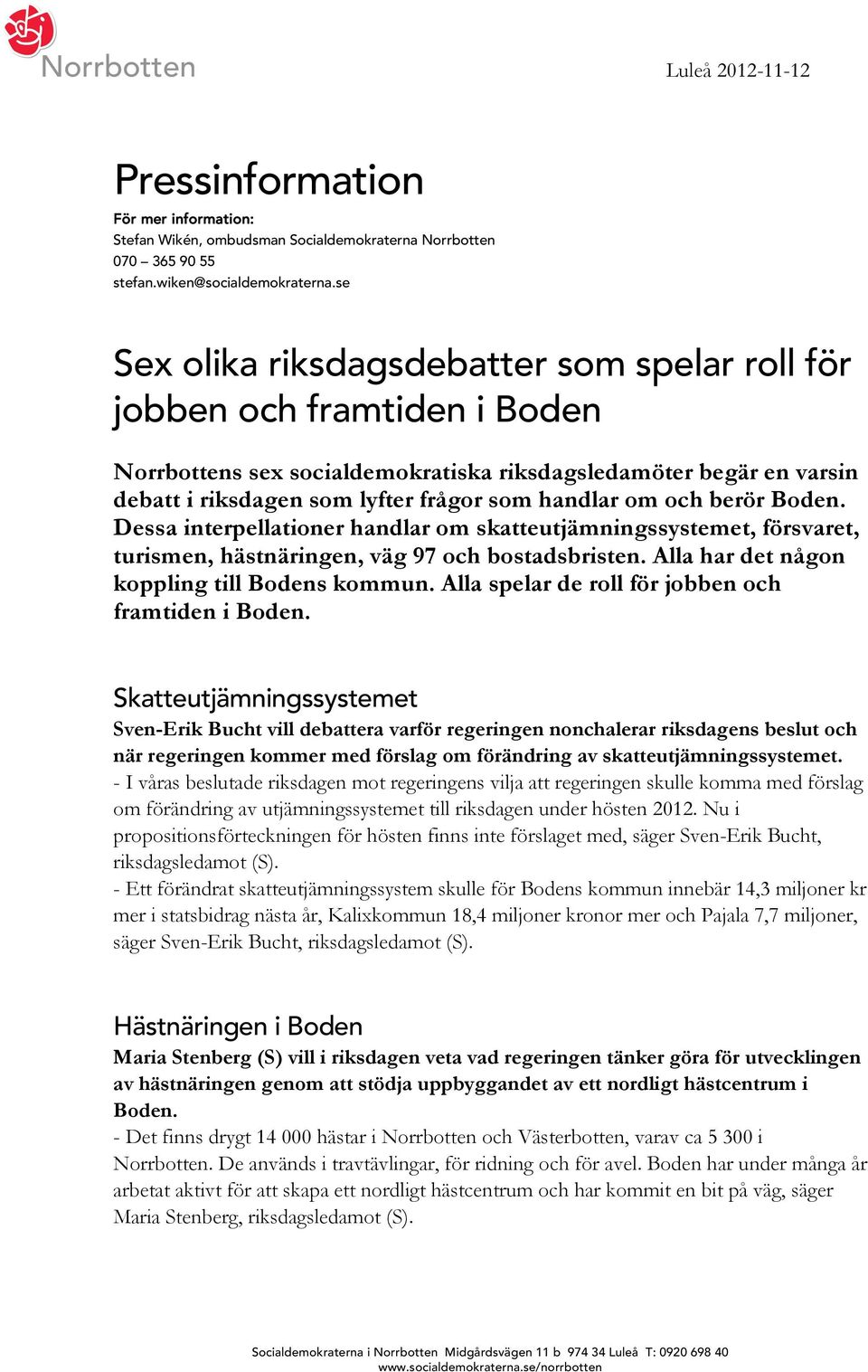 Norrbotten

Luleå 2012-11-12

Pressinformation

För mer information:
Stefan Wikén, ombudsman Socialdemokraterna Norrbotten
070 – 365 90 55
stefan.wiken@socialdemokraterna.se

Sex olika riksdagsdebatter som spelar roll för jobben och framtiden i Boden

Norrbottens sex socialdemokratiska riksdagsledamöter begär en varsin debatt i riksdagen som lyfter frågor som handlar om och berör Boden. Dessa interpellationer handlar om skatteutjämningssystemet, försvaret, turismen, hästnäringen, väg 97 och bostadsbristen. Alla har det någon koppling till Bodens kommun. Alla spelar de roll för jobben och framtiden i Boden.

Skatteutjämningssystemet

Sven-Erik Bucht vill debattera varför regeringen nonchalerar riksdagens beslut och när regeringen kommer med förslag om förändring av skatteutjämningssystemet.
- I våras beslutade riksdagen mot regeringens vilja att regeringen skulle komma med förslag om förändring av utjämningssystemet till riksdagen under hösten 2012. Nu i propositionsförteckningen för hösten finns inte förslaget med, säger Sven-Erik Bucht, riksdagsledamot (S).
- Ett förändrat skatteutjämningssystem skulle för Bodens kommun innebär 14,3 miljoner kr mer i statsbidrag nästa år, Kalixkommun 18,4 miljoner kronor mer och Pajala 7,7 miljoner, säger Sven-Erik Bucht, riksdagsledamot (S).

Hästnäringen i Boden

Maria Stenberg (S) vill i riksdagen veta vad regeringen tänker göra för utvecklingen av hästnäringen genom att stödja uppbyggandet av ett nordligt hästcentrum i Boden.
- Det finns drygt 14 000 hästar i Norrbotten och Västerbotten, varav ca 5 300 i Norrbotten. De används i travtävlingar, för ridning och för avel. Boden har under många år arbetat aktivt för att skapa ett nordligt hästcentrum och har kommit en bit på väg, säger Maria Stenberg, riksdagsledamot (S).

Socialdemokraterna i Norrbotten Midgårdsvägen 11 b 974 34 Luleå T: 0920 698 40
www.socialdemokraterna.se/norrbotten